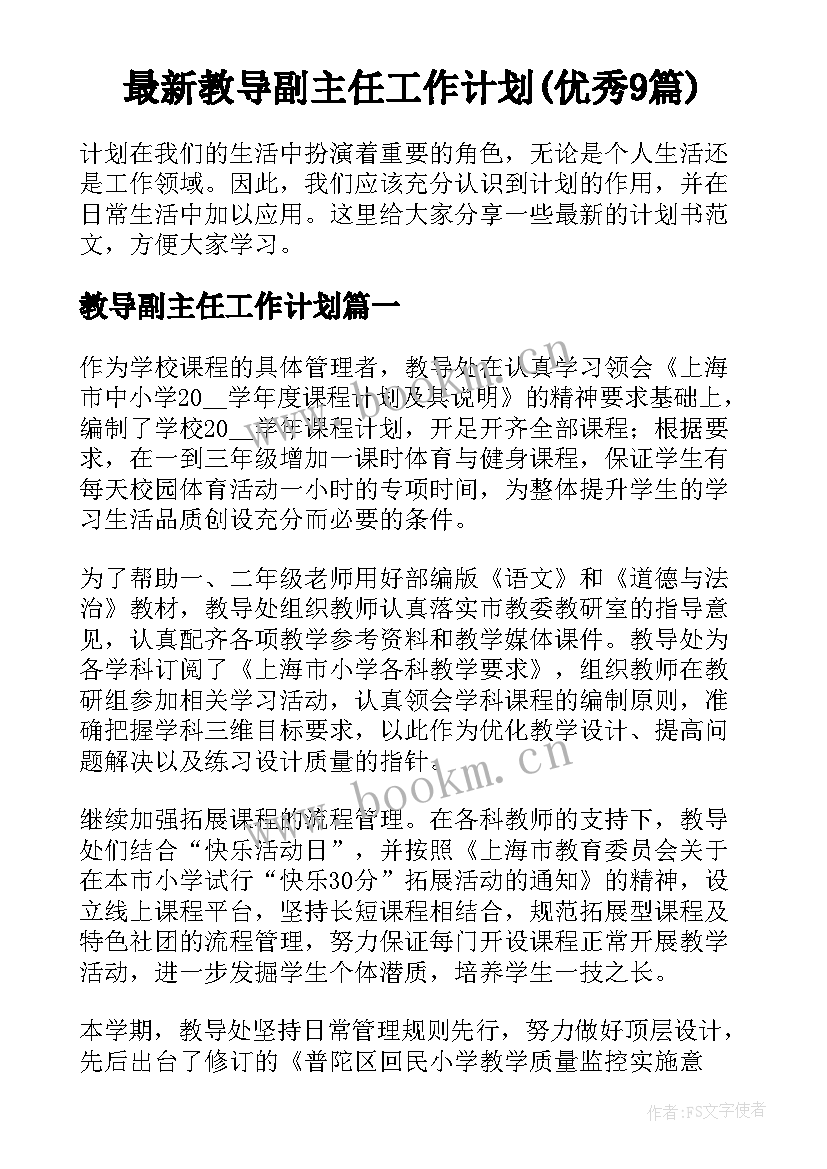 最新教导副主任工作计划(优秀9篇)

计划在我们的生活中扮演着重要的角色，无论是个人生活还是工作领域。因此，我们应该充分认识到计划的作用，并在日常生活中加以应用。这里给大家分享一些最新的计划书范文，方便大家学习。

教导副主任工作计划篇一

作为学校课程的具体管理者，教导处在认真学习领会《上海市中小学20__学年度课程计划及其说明》的精神要求基础上，编制了学校20__学年课程计划，开足开齐全部课程；根据要求，在一到三年级增加一课时体育与健身课程，保证学生有每天校园体育活动一小时的专项时间，为整体提升学生的学习生活品质创设充分而必要的条件。

为了帮助一、二年级老师用好部编版《语文》和《道德与法治》教材，教导处组织教师认真落实市教委教研室的指导意见，认真配齐各项教学参考资料和教学媒体课件。教导处为各学科订阅了《上海市小学各科教学要求》，组织教师在教研组参加相关学习活动，认真领会学科课程的编制原则，准确把握学科三维目标要求，以此作为优化教学设计、提高问题解决以及练习设计质量的指针。

继续加强拓展课程的流程管理。在各科教师的支持下，教导处们结合“快乐活动日”，并按照《上海市教育委员会关于在本市小学试行“快乐30分”拓展活动的通知》的精神，设立线上课程平台，坚持长短课程相结合，规范拓展型课程及特色社团的流程管理，努力保证每门开设课程正常开展教学活动，进一步发掘学生个体潜质，培养学生一技之长。

本学期，教导处坚持日常管理规则先行，努力做好顶层设计，先后出台了修订的《普陀区回民小学教学质量监控实施意

www.bookm.cn

作者：FS文字使者